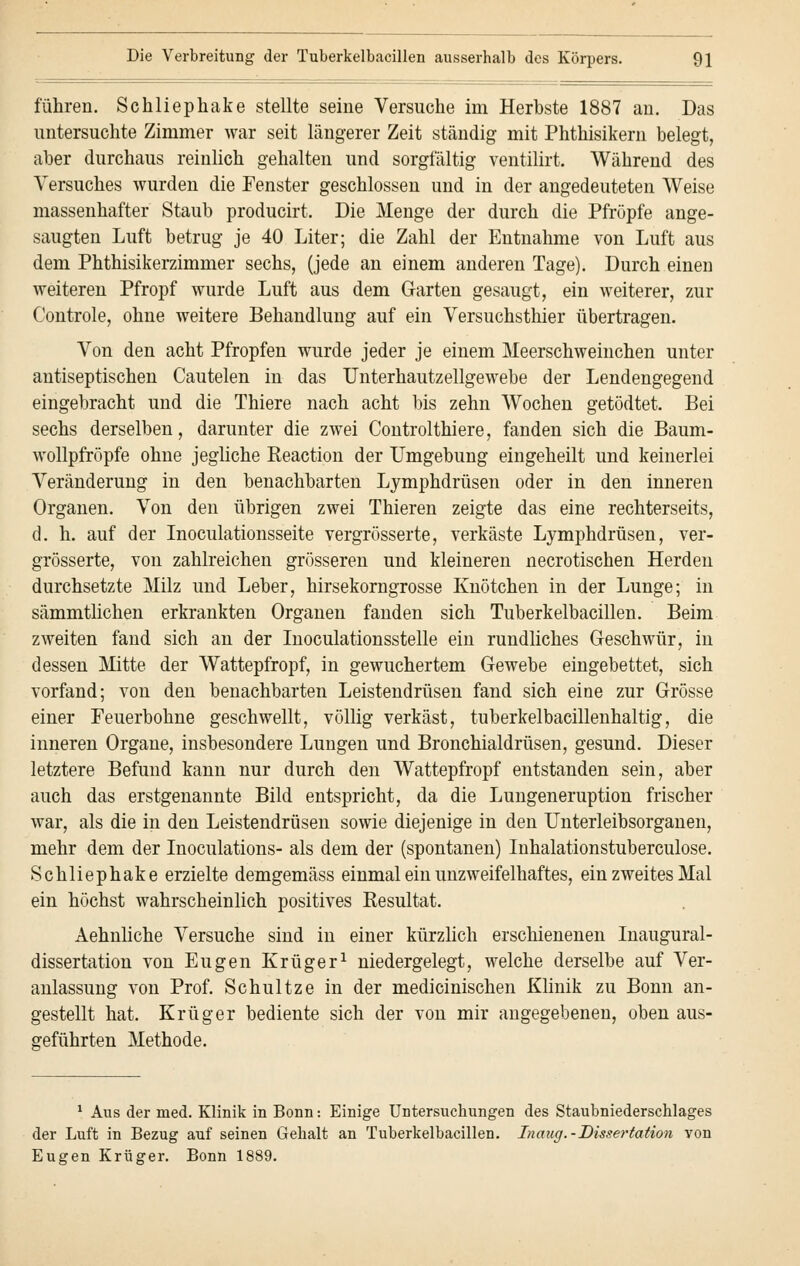 Die Verbreitung der Tuberkelbacillen ausserhalb des Körpers. 91

führen. Schliephake stellte seine Versuche im Herbste 1887 an. Das untersuchte Zimmer war seit längerer Zeit ständig mit Phthisikern belegt, aber durchaus reinlich gehalten und sorgfältig ventilirt. Während des Versuches wurden die Fenster geschlossen und in der angedeuteten Weise massenhafter Staub producirt. Die Menge der durch die Pfröpfe angesaugten Luft betrug je 40 Liter; die Zahl der Entnahme von Luft aus dem Phthisikerzimmer sechs, (jede an einem anderen Tage). Durch einen weiteren Pfropf wurde Luft aus dem Garten gesaugt, ein weiterer, zur Controle, ohne weitere Behandlung auf ein Versuchsthier übertragen.

Von den acht Pfropfen wurde jeder je einem Meerschweinchen unter antiseptischen Cautelen in das Unterhautzellgewebe der Lendengegend eingebracht und die Thiere nach acht bis zehn Wochen getödtet. Bei sechs derselben, darunter die zwei Controlthiere, fanden sich die Baumwollpfröpfe ohne jegliche Reaction der Umgebung eingeheilt und keinerlei Veränderung in den benachbarten Lymphdrüsen oder in den inneren Organen. Von den übrigen zwei Thieren zeigte das eine rechterseits, d. h. auf der Inoculationsseite vergrösserte, verkäste Lymphdrüsen, vergrösserte, von zahlreichen grösseren und kleineren necrotischen Herden durchsetzte Milz und Leber, hirsekorngrosse Knötchen in der Lunge; in sämmtlichen erkrankten Organen fanden sich Tuberkelbacillen. Beim zweiten fand sich an der Inoculationsstelle ein rundliches Geschwür, in dessen Mitte der Wattepfropf, in gewuchertem Gewebe eingebettet, sich vorfand; von den benachbarten Leistendrüsen fand sich eine zur Grösse einer Feuerbohne geschwellt, völlig verkäst, tuberkelbacillenhaltig, die inneren Organe, insbesondere Lungen und Bronchialdrüsen, gesund. Dieser letztere Befund kann nur durch den Wattepfropf entstanden sein, aber auch das erstgenannte Bild entspricht, da die Lungeneruption frischer war, als die in den Leistendrüsen sowie diejenige in den Unterleibsorganen, mehr dem der Inoculations- als dem der (spontanen) Inhalationstuberculose. Schliephake erzielte demgemäss einmal ein unzweifelhaftes, ein zweites Mal ein höchst wahrscheinlich positives Resultat.

Aehnliche Versuche sind in einer kürzlich erschienenen Inauguraldissertation von Eugen Krüger$^1$ niedergelegt, welche derselbe auf Veranlassung von Prof. Schultze in der medicinischen Klinik zu Bonn angestellt hat. Krüger bediente sich der von mir angegebenen, oben ausgeführten Methode.

$^1$ Aus der med. Klinik in Bonn: Einige Untersuchungen des Staubniederschlages der Luft in Bezug auf seinen Gehalt an Tuberkelbacillen. Inaug.-Dissertation von Eugen Krüger. Bonn 1889.